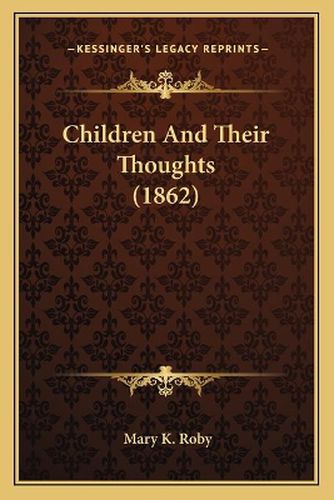 —KESSINGER'S LEGACY REPRINTS—

Children And Their Thoughts (1862)

Mary K. Roby